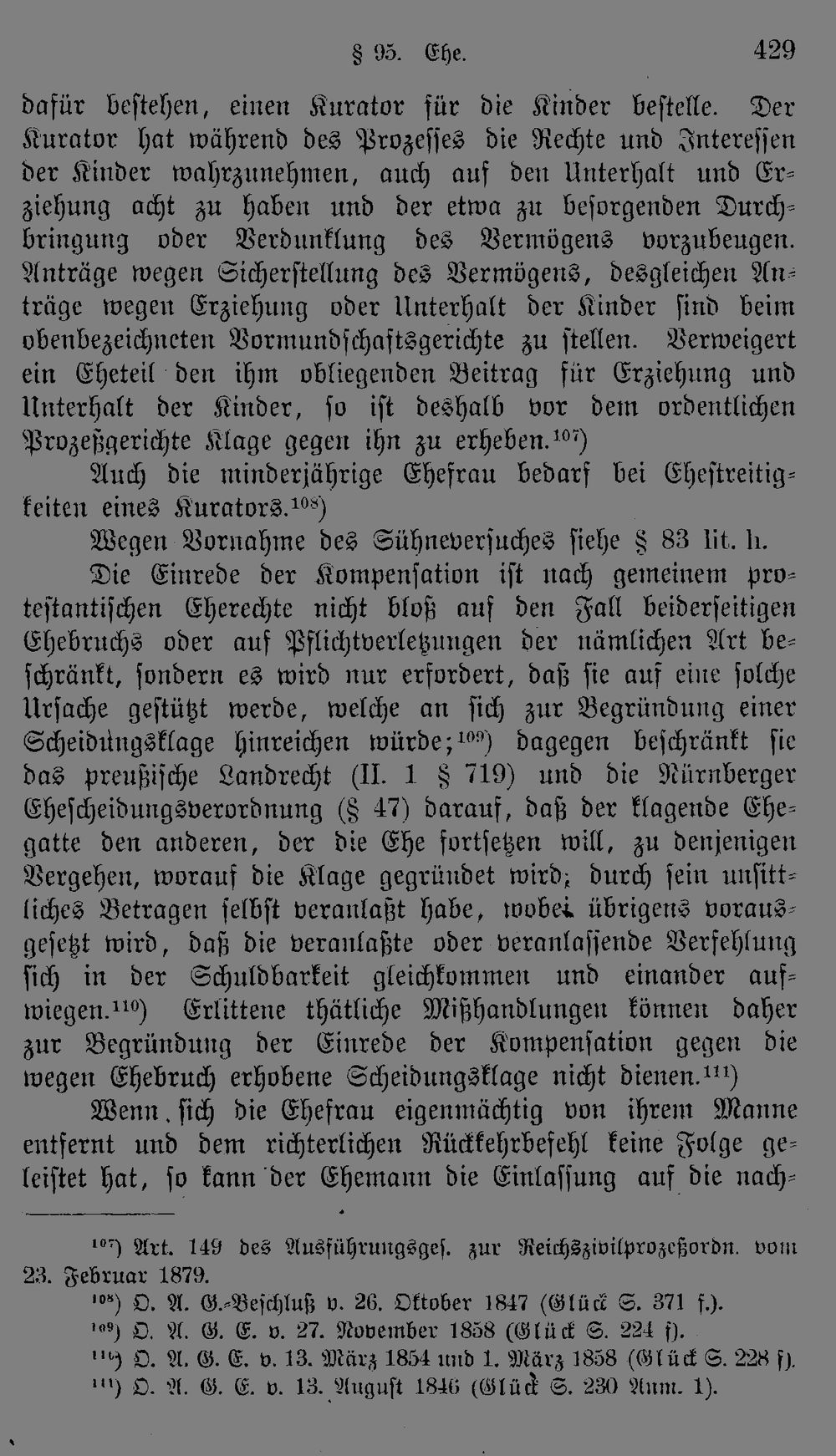 § 95. Ehe. 429

dafür bestehen, einen Kurator für die Kinder bestelle. Der Kurator hat während des Prozesses die Rechte und Interessen der Kinder wahrzunehmen, auch auf den Unterhalt und Erziehung acht zu haben und der etwa zu besorgenden Durchbringung oder Verdunklung des Vermögens vorzubeugen. Anträge wegen Sicherstellung des Vermögens, desgleichen Anträge wegen Erziehung oder Unterhalt der Kinder sind beim obenbezeichneten Vormundschaftsgerichte zu stellen. Verweigert ein Eheteil den ihm obliegenden Beitrag für Erziehung und Unterhalt der Kinder, so ist deshalb vor dem ordentlichen Prozeßgerichte Klage gegen ihn zu erheben.$^{107}$)

Auch die minderjährige Ehefrau bedarf bei Ehestreitigkeiten eines Kurators.$^{108}$)

Wegen Vornahme des Sühneversuches siehe § 83 lit. h.

Die Einrede der Kompensation ist nach gemeinem protestantischen Eherechte nicht bloß auf den Fall beiderseitigen Ehebruchs oder auf Pflichtverletzungen der nämlichen Art beschränkt, sondern es wird nur erfordert, daß sie auf eine solche Ursache gestützt werde, welche an sich zur Begründung einer Scheidungsklage hinreichen würde;$^{109}$) dagegen beschränkt sie das preußische Landrecht (II. 1 § 719) und die Nürnberger Ehescheidungsverordnung (§ 47) darauf, daß der klagende Ehegatte den anderen, der die Ehe fortsetzen will, zu denjenigen Vergehen, worauf die Klage gegründet wird, durch sein unsittliches Betragen selbst veranlaßt habe, wobei übrigens vorausgesetzt wird, daß die veranlaßte oder veranlassende Verfehlung sich in der Schuldbarkeit gleichkommen und einander aufwiegen.$^{110}$) Erlittene thätliche Mißhandlungen können daher zur Begründung der Einrede der Kompensation gegen die wegen Ehebruch erhobene Scheidungsklage nicht dienen.$^{111}$)

Wenn sich die Ehefrau eigenmächtig von ihrem Manne entfernt und dem richterlichen Rückkehrbefehl keine Folge geleistet hat, so kann der Ehemann die Einlassung auf die nach-

$^{107}$) Art. 149 des Ausführungsges. zur Reichszivilprozeßordn. vom 23. Februar 1879.
$^{108}$) O. A. G.-Beschluß v. 26. Oktober 1847 (Glück S. 371 f.).
$^{109}$) O. A. G. E. v. 27. November 1858 (Glück S. 224 f).
$^{110}$) O. A. G. E. v. 13. März 1854 und 1. März 1858 (Glück S. 228 f).
$^{111}$) O. A. G. E. v. 13. August 1846 (Glück S. 230 Anm. 1).